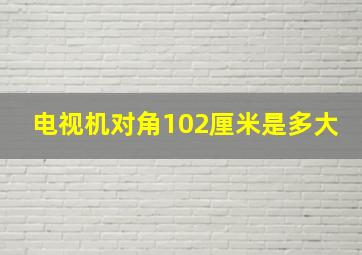 电视机对角102厘米是多大